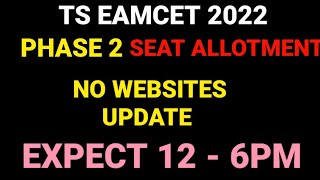 TS EAMCET 2022

PHASE 2 SEAT ALLOTMENT

NO WEBSITES UPDATE

EXPECT 12 - 6PM